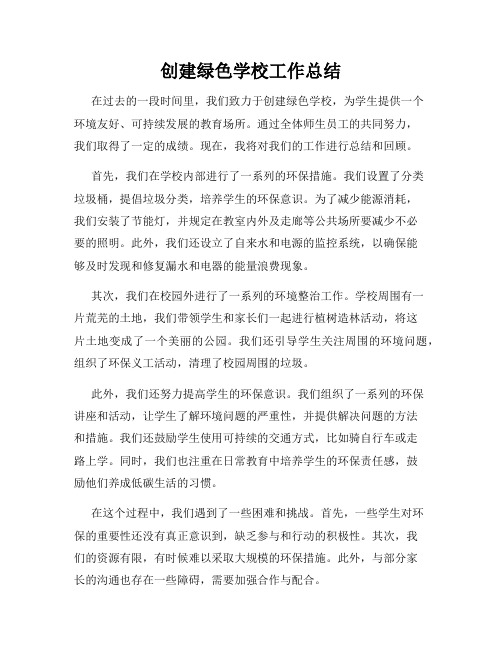 创建绿色学校工作总结

在过去的一段时间里，我们致力于创建绿色学校，为学生提供一个环境友好、可持续发展的教育场所。通过全体师生员工的共同努力，我们取得了一定的成绩。现在，我将对我们的工作进行总结和回顾。

首先，我们在学校内部进行了一系列的环保措施。我们设置了分类垃圾桶，提倡垃圾分类，培养学生的环保意识。为了减少能源消耗，我们安装了节能灯，并规定在教室内外及走廊等公共场所要减少不必要的照明。此外，我们还设立了自来水和电源的监控系统，以确保能够及时发现和修复漏水和电器的能量浪费现象。

其次，我们在校园外进行了一系列的环境整治工作。学校周围有一片荒芜的土地，我们带领学生和家长们一起进行植树造林活动，将这片土地变成了一个美丽的公园。我们还引导学生关注周围的环境问题，组织了环保义工活动，清理了校园周围的垃圾。

此外，我们还努力提高学生的环保意识。我们组织了一系列的环保讲座和活动，让学生了解环境问题的严重性，并提供解决问题的方法和措施。我们还鼓励学生使用可持续的交通方式，比如骑自行车或走路上学。同时，我们也注重在日常教育中培养学生的环保责任感，鼓励他们养成低碳生活的习惯。

在这个过程中，我们遇到了一些困难和挑战。首先，一些学生对环保的重要性还没有真正意识到，缺乏参与和行动的积极性。其次，我们的资源有限，有时候难以采取大规模的环保措施。此外，与部分家长的沟通也存在一些障碍，需要加强合作与配合。